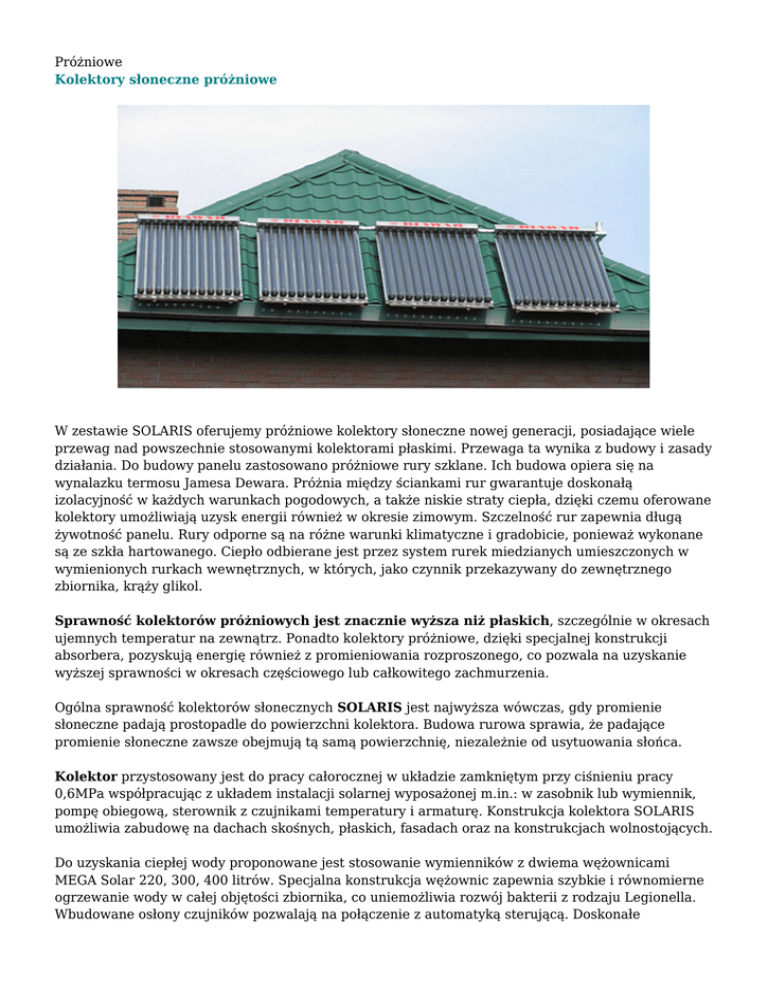 Próżniowe
Kolektory słoneczne próżniowe

W zestawie SOLARIS oferujemy próżniowe kolektory słoneczne nowej generacji, posiadające wiele przewag nad powszechnie stosowanymi kolektorami płaskimi. Przewaga ta wynika z budowy i zasady działania. Do budowy panelu zastosowano próżniowe rury szklane. Ich budowa opiera się na wynalazku termosu Jamesa Dewara. Próżnia między ściankami rur gwarantuje doskonałą izolacyjność w każdych warunkach pogodowych, a także niskie straty ciepła, dzięki czemu oferowane kolektory umożliwiają uzysk energii również w okresie zimowym. Szczelność rur zapewnia długą żywotność panelu. Rury odporne są na różne warunki klimatyczne i gradobicie, ponieważ wykonane są ze szkła hartowanego. Ciepło odbierane jest przez system rurek miedzianych umieszczonych w wymienionych rurkach wewnętrznych, w których, jako czynnik przekazywany do zewnętrznego zbiornika, krąży glikol.

Sprawność kolektorów próżniowych jest znacznie wyższa niż płaskich, szczególnie w okresach ujemnych temperatur na zewnątrz. Ponadto kolektory próżniowe, dzięki specjalnej konstrukcji absorbera, pozyskują energię również z promieniowania rozproszonego, co pozwala na uzyskanie wyższej sprawności w okresach częściowego lub całkowitego zachmurzenia.

Ogólna sprawność kolektorów słonecznych SOLARIS jest najwyższa wówczas, gdy promienie słoneczne padają prostopadle do powierzchni kolektora. Budowa rurowa sprawia, że padające promienie słoneczne zawsze obejmują tą samą powierzchnię, niezależnie od usytuowania słońca.

Kolektor przystosowany jest do pracy całorocznej w układzie zamkniętym przy ciśnieniu pracy 0,6MPa współpracując z układem instalacji solarnej wyposażonej m.in.: w zasobnik lub wymiennik, pompę obiegową, sterownik z czujnikami temperatury i armaturę. Konstrukcja kolektora SOLARIS umożliwia zabudowę na dachach skośnych, płaskich, fasadach oraz na konstrukcjach wolnostojących.

Do uzyskania ciepłej wody proponowane jest stosowanie wymienników z dwiema wężownicami MEGA Solar 220, 300, 400 litrów. Specjalna konstrukcja wężownic zapewnia szybkie i równomierne ogrzewanie wody w całej objętości zbiornika, co uniemożliwia rozwój bakterii z rodzaju Legionella. Wbudowane osłony czujników pozwalają na połączenie z automatyką sterującą. Doskonałe